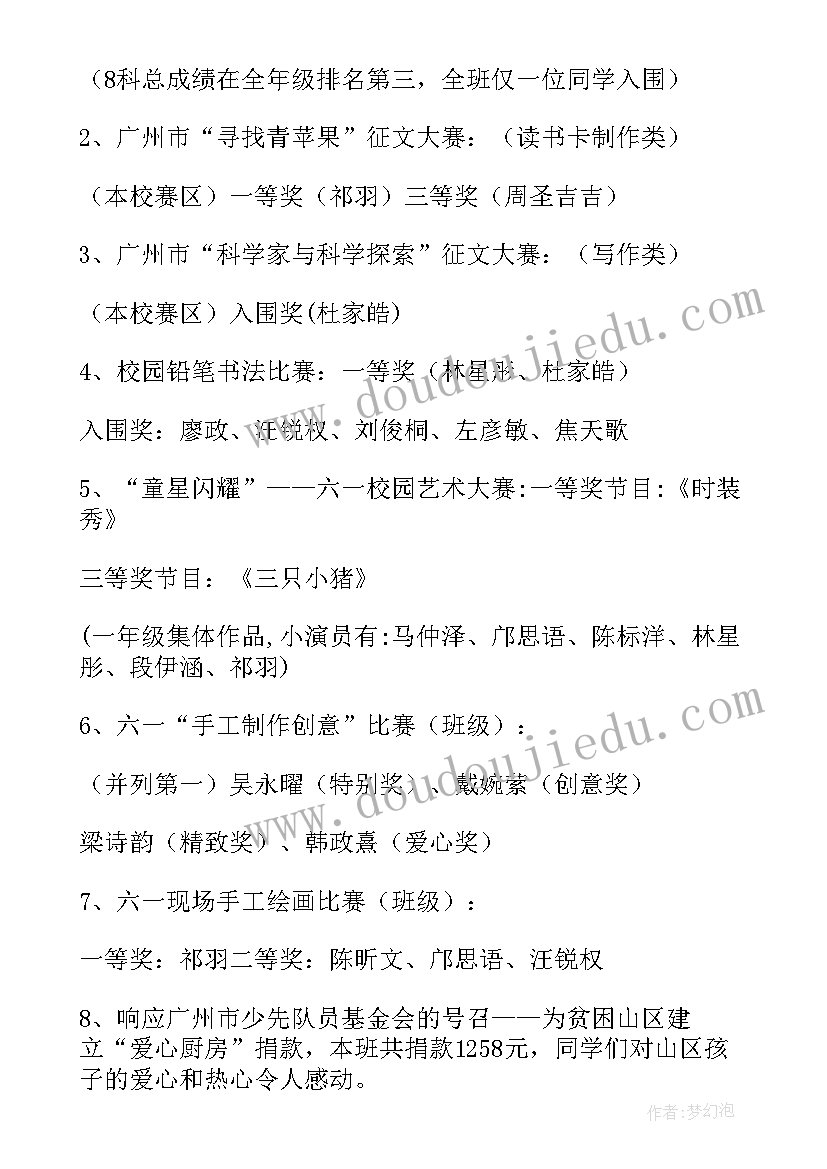 （8科总成绩在全年级排名第三，全班仅一位同学入围）

2、广州市“寻找青苹果”征文大赛：（读书卡制作类）

（本校赛区）一等奖（祁羽）三等奖（周圣吉吉）

3、广州市“科学家与科学探索”征文大赛：（写作类）

（本校赛区）入围奖(杜家皓)

4、校园铅笔书法比赛：一等奖（林星彤、杜家皓）

入围奖：廖政、汪锐权、刘俊桐、左彦敏、焦天歌

5、“童星闪耀”——六一校园艺术大赛:一等奖节目:《时装秀》

三等奖节目：《三只小猪》

(一年级集体作品,小演员有:马仲泽、邝思语、陈标洋、林星彤、段伊涵、祁羽)

6、六一“手工制作创意”比赛（班级）：

（并列第一）吴永曜（特别奖）、戴婉萦（创意奖）

梁诗韵（精致奖）、韩政熹（爱心奖）

7、六一现场手工绘画比赛（班级）：

一等奖：祁羽二等奖：陈昕文、邝思语、汪锐权

8、响应广州市少先队员基金会的号召——为贫困山区建立“爱心厨房”捐款，本班共捐款1258元，同学们对山区孩子的爱心和热心令人感动。

www.doudoujiedu.com

www.doudoujiedu.com

作者:梦幻泡